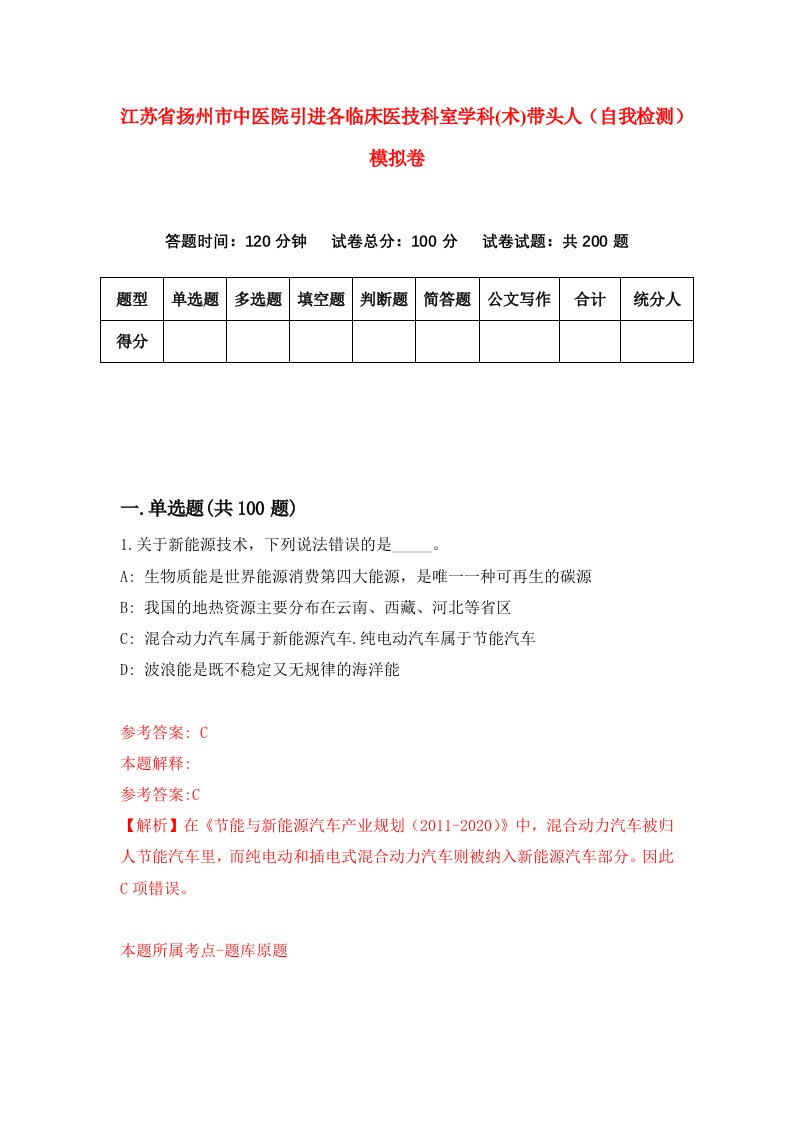 江苏省扬州市中医院引进各临床医技科室学科(术)带头人（自我检测）模拟卷

答题时间：120 分钟　　试卷总分：100 分　　试卷试题：共 200 题

| 题型 | 单选题 | 多选题 | 填空题 | 判断题 | 简答题 | 公文写作 | 合计 | 统分人 |
|---|---|---|---|---|---|---|---|---|
| 得分 | | | | | | | | |

一.单选题(共 100 题)

1.关于新能源技术，下列说法错误的是_____。

A: 生物质能是世界能源消费第四大能源，是唯一一种可再生的碳源

B: 我国的地热资源主要分布在云南、西藏、河北等省区

C: 混合动力汽车属于新能源汽车.纯电动汽车属于节能汽车

D: 波浪能是既不稳定又无规律的海洋能

参考答案: C

本题解释:

参考答案:C

【解析】在《节能与新能源汽车产业规划（2011-2020）》中，混合动力汽车被归人节能汽车里，而纯电动和插电式混合动力汽车则被纳入新能源汽车部分。因此 C 项错误。

本题所属考点-题库原题